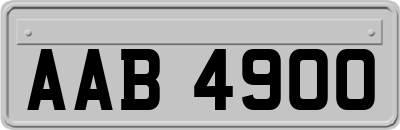 AAB 4900